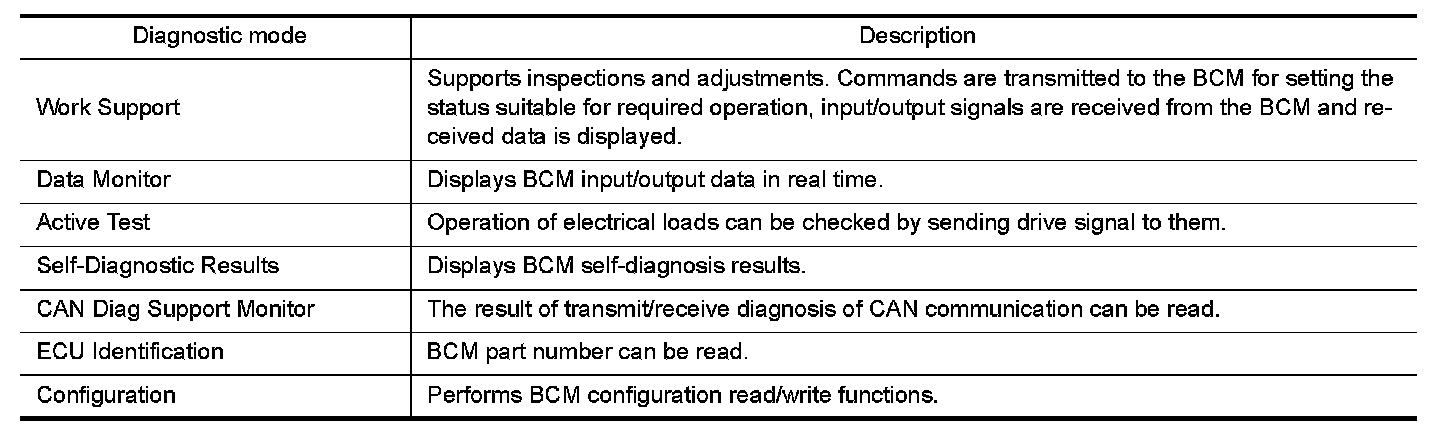 | Diagnostic mode | Description |
|---|---|
| Work Support | Supports inspections and adjustments. Commands are transmitted to the BCM for setting the status suitable for required operation, input/output signals are received from the BCM and received data is displayed. |
| Data Monitor | Displays BCM input/output data in real time. |
| Active Test | Operation of electrical loads can be checked by sending drive signal to them. |
| Self-Diagnostic Results | Displays BCM self-diagnosis results. |
| CAN Diag Support Monitor | The result of transmit/receive diagnosis of CAN communication can be read. |
| ECU Identification | BCM part number can be read. |
| Configuration | Performs BCM configuration read/write functions. |